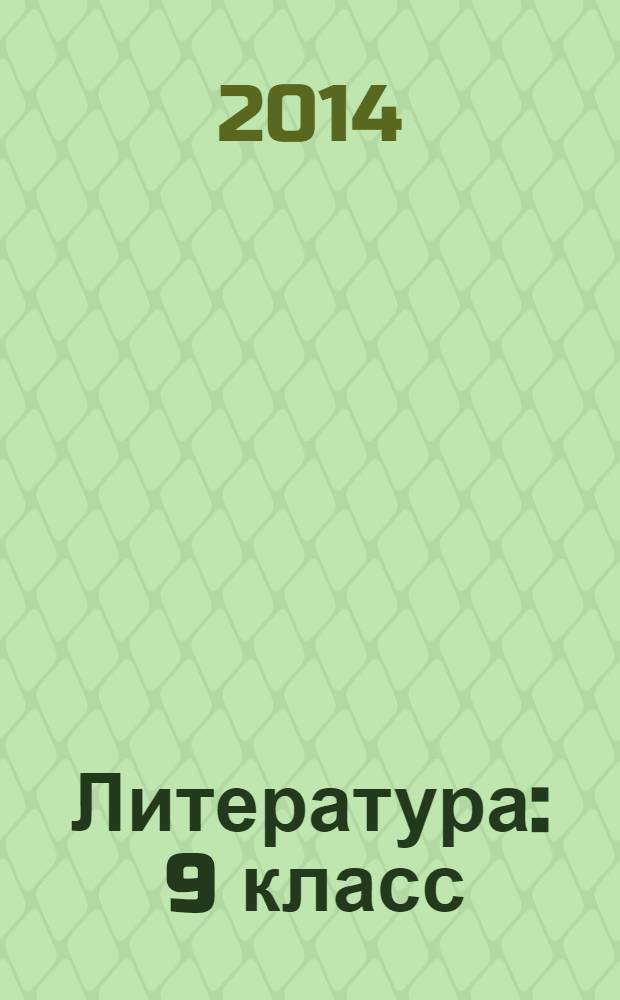 2014

Литература: 9 класс